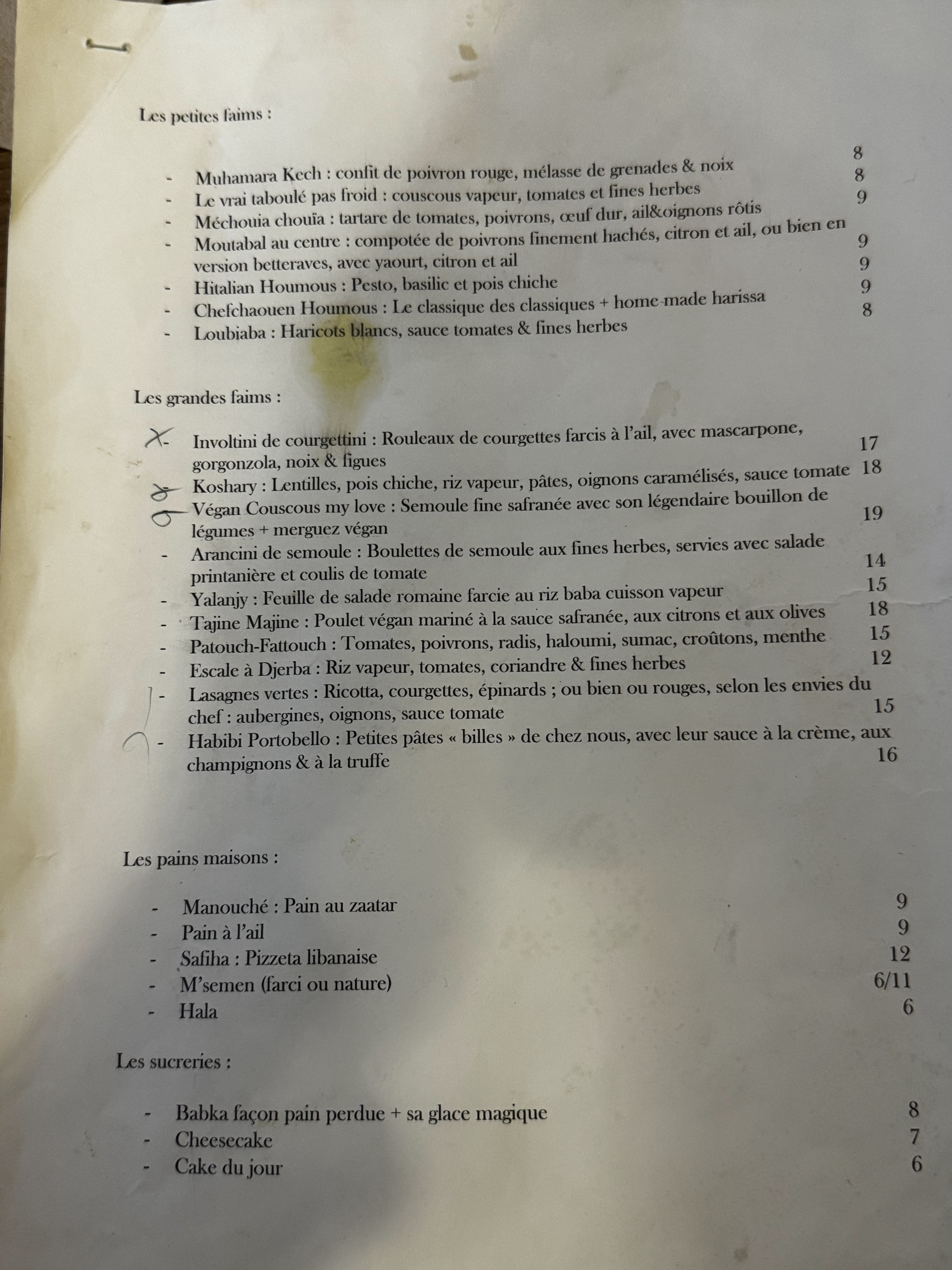 Les petites faims :

- Muhamara Kech : confit de poivron rouge, mélasse de grenades & noix 8
- Le vrai taboulé pas froid : couscous vapeur, tomates et fines herbes 8
- Méchouia chouïa : tartare de tomates, poivrons, œuf dur, ail&oignons rôtis 9
- Moutabal au centre : compotée de poivrons finement hachés, citron et ail, ou bien en version betteraves, avec yaourt, citron et ail 9
- Hitalian Houmous : Pesto, basilic et pois chiche 9
- Chefchaouen Houmous : Le classique des classiques + home-made harissa 9
- Loubiaba : Haricots blancs, sauce tomates & fines herbes 8

Les grandes faims :

- Involtini de courgettini : Rouleaux de courgettes farcis à l'ail, avec mascarpone, gorgonzola, noix & figues 17
- Koshary : Lentilles, pois chiche, riz vapeur, pâtes, oignons caramélisés, sauce tomate 18
- Végan Couscous my love : Semoule fine safranée avec son légendaire bouillon de légumes + merguez végan 19
- Arancini de semoule : Boulettes de semoule aux fines herbes, servies avec salade printanière et coulis de tomate 14
- Yalanjy : Feuille de salade romaine farcie au riz baba cuisson vapeur 15
- Tajine Majine : Poulet végan mariné à la sauce safranée, aux citrons et aux olives 18
- Patouch-Fattouch : Tomates, poivrons, radis, haloumi, sumac, croûtons, menthe 15
- Escale à Djerba : Riz vapeur, tomates, coriandre & fines herbes 12
- Lasagnes vertes : Ricotta, courgettes, épinards ; ou bien ou rouges, selon les envies du chef : aubergines, oignons, sauce tomate 15
- Habibi Portobello : Petites pâtes « billes » de chez nous, avec leur sauce à la crème, aux champignons & à la truffe 16

Les pains maisons :

- Manouché : Pain au zaatar 9
- Pain à l'ail 9
- Safiha : Pizzeta libanaise 12
- M'semen (farci ou nature) 6/11
- Hala 6

Les sucreries :

- Babka façon pain perdue + sa glace magique 8
- Cheesecake 7
- Cake du jour 6